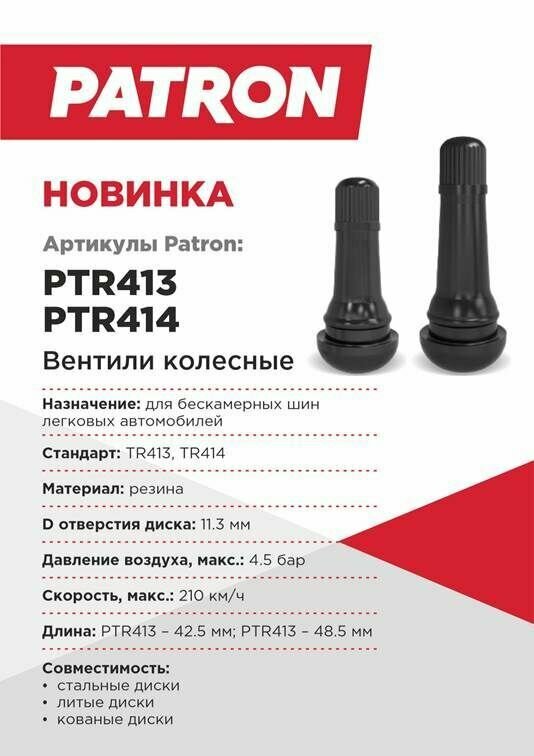 PATRON

НОВИНКА

Артикулы Patron:

PTR413
PTR414

Вентили колесные

Назначение: для бескамерных шин легковых автомобилей

Стандарт: TR413, TR414

Материал: резина

D отверстия диска: 11.3 мм

Давление воздуха, макс.: 4.5 бар

Скорость, макс.: 210 км/ч

Длина: PTR413 – 42.5 мм; PTR413 – 48.5 мм

Совместимость:
• стальные диски
• литые диски
• кованые диски